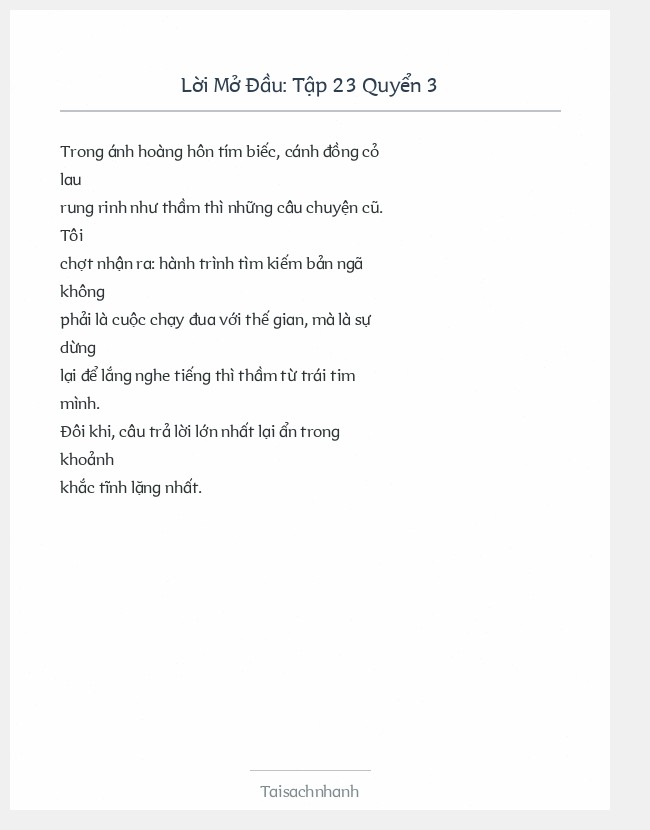 Lời Mở Đầu: Tập 23 Quyển 3

Trong ánh hoàng hôn tím biếc, cánh đồng cỏ lau rung rinh như thầm thì những câu chuyện cũ. Tôi chợt nhận ra: hành trình tìm kiếm bản ngã không phải là cuộc chạy đua với thế gian, mà là sự dừng lại để lắng nghe tiếng thì thầm từ trái tim mình.
Đôi khi, câu trả lời lớn nhất lại ẩn trong khoảnh khắc tĩnh lặng nhất.

Taisachnhanh